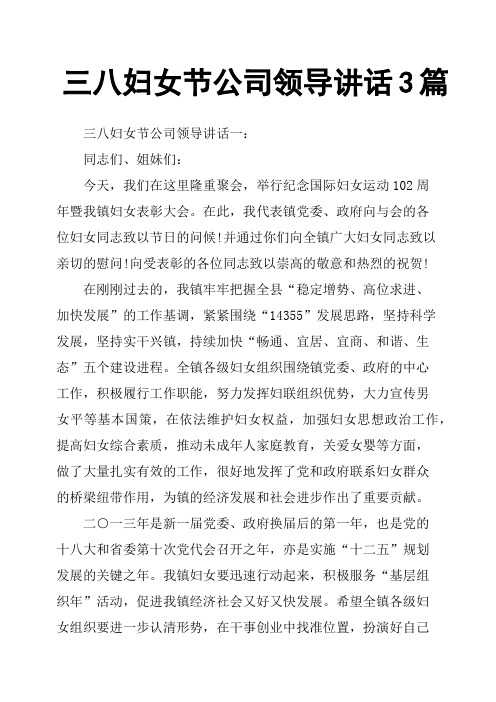 三八妇女节公司领导讲话3篇

三八妇女节公司领导讲话一：

同志们、姐妹们：

今天，我们在这里隆重聚会，举行纪念国际妇女运动102周年暨我镇妇女表彰大会。在此，我代表镇党委、政府向与会的各位妇女同志致以节日的问候!并通过你们向全镇广大妇女同志致以亲切的慰问!向受表彰的各位同志致以崇高的敬意和热烈的祝贺!

在刚刚过去的，我镇牢牢把握全县“稳定增势、高位求进、加快发展”的工作基调，紧紧围绕“14355”发展思路，坚持科学发展，坚持实干兴镇，持续加快“畅通、宜居、宜商、和谐、生态”五个建设进程。全镇各级妇女组织围绕镇党委、政府的中心工作，积极履行工作职能，努力发挥妇联组织优势，大力宣传男女平等基本国策，在依法维护妇女权益，加强妇女思想政治工作，提高妇女综合素质，推动未成年人家庭教育，关爱女婴等方面，做了大量扎实有效的工作，很好地发挥了党和政府联系妇女群众的桥梁纽带作用，为镇的经济发展和社会进步作出了重要贡献。

二〇一三年是新一届党委、政府换届后的第一年，也是党的十八大和省委第十次党代会召开之年，亦是实施“十二五”规划发展的关键之年。我镇妇女要迅速行动起来，积极服务“基层组织年”活动，促进我镇经济社会又好又快发展。希望全镇各级妇女组织要进一步认清形势，在干事创业中找准位置，扮演好自己